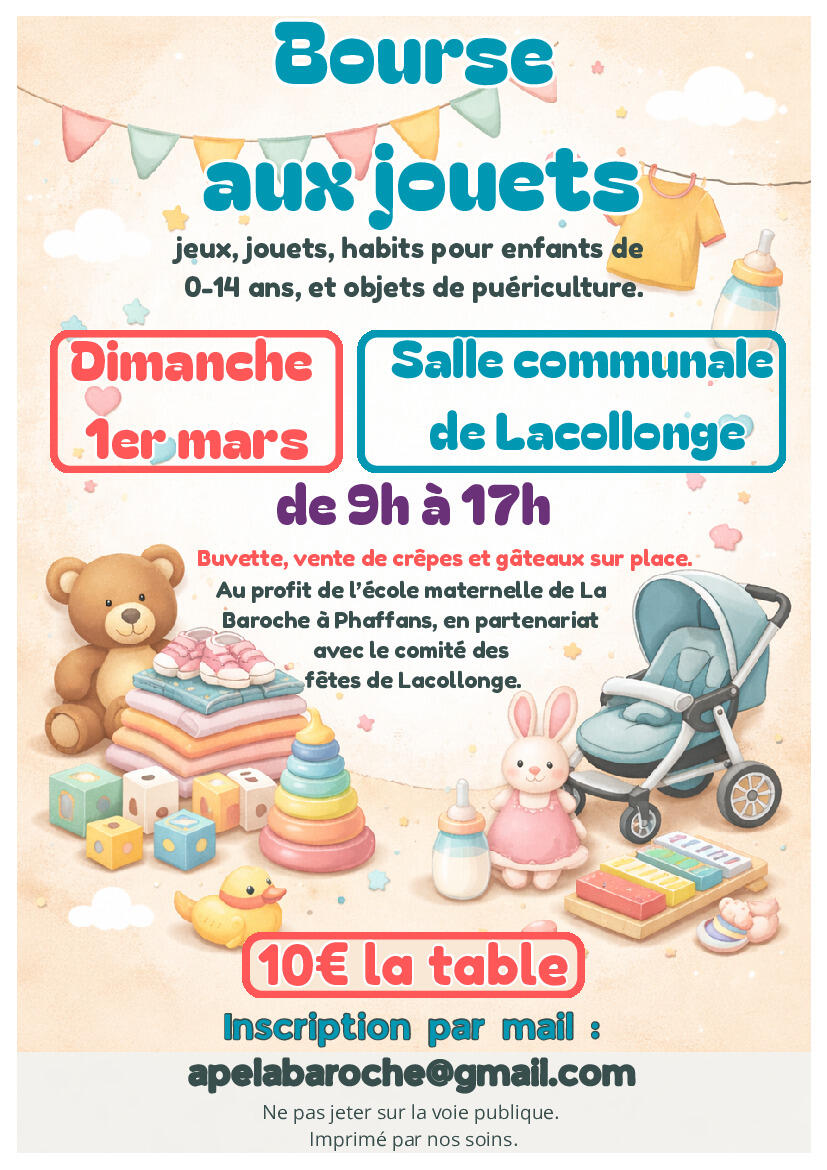 Bourse
aux jouets

jeux, jouets, habits pour enfants de 0-14 ans, et objets de puériculture.

Dimanche
1er mars

Salle communale
de Lacollonge

de 9h à 17h

Buvette, vente de crêpes et gâteaux sur place.

Au profit de l'école maternelle de La Baroche à Phaffans, en partenariat avec le comité des fêtes de Lacollonge.

10€ la table

Inscription par mail :

apelabaroche@gmail.com

Ne pas jeter sur la voie publique.
Imprimé par nos soins.